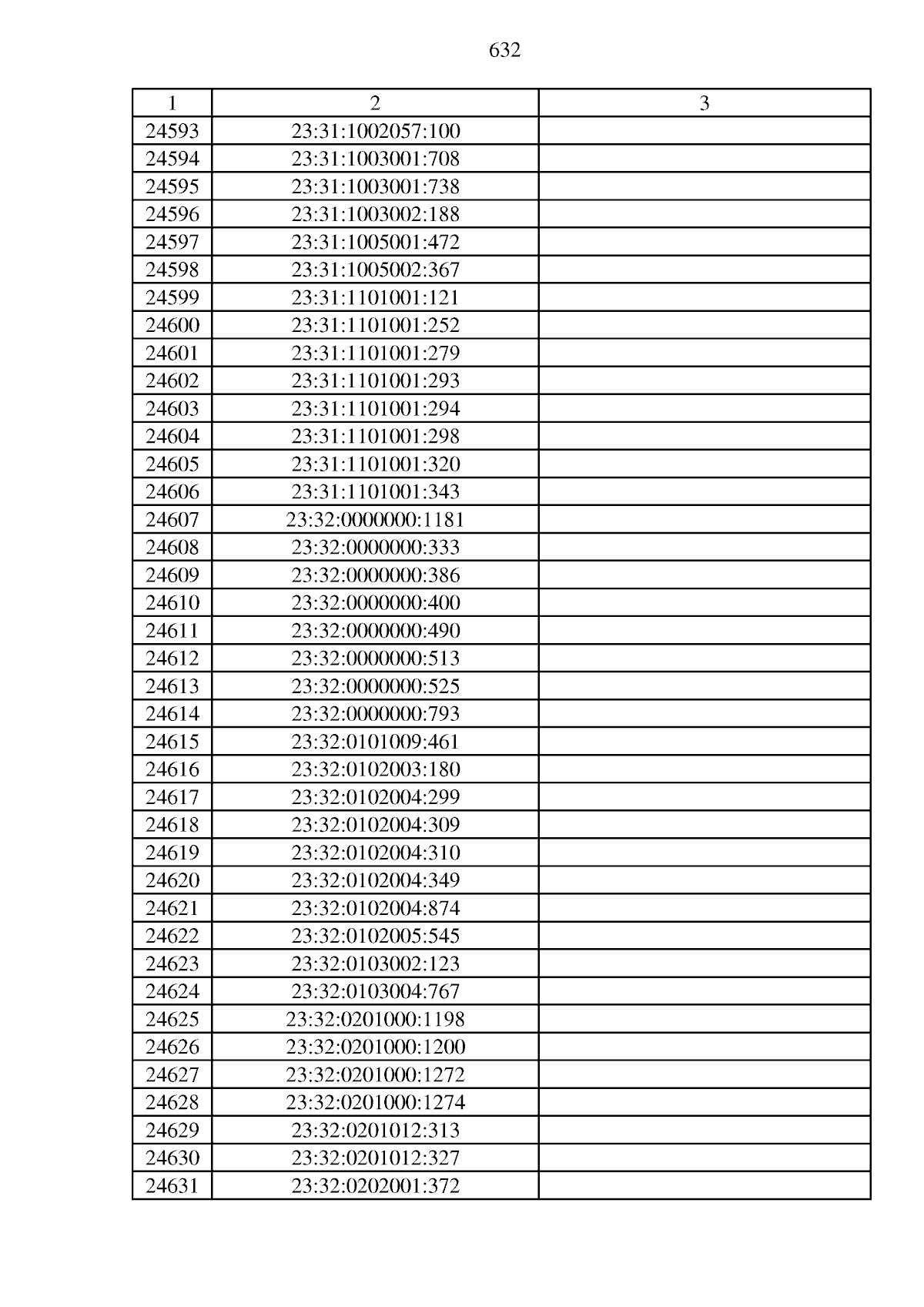 632

| 1 | 2 | 3 |
|---|---|---|
| 24593 | 23:31:1002057:100 | |
| 24594 | 23:31:1003001:708 | |
| 24595 | 23:31:1003001:738 | |
| 24596 | 23:31:1003002:188 | |
| 24597 | 23:31:1005001:472 | |
| 24598 | 23:31:1005002:367 | |
| 24599 | 23:31:1101001:121 | |
| 24600 | 23:31:1101001:252 | |
| 24601 | 23:31:1101001:279 | |
| 24602 | 23:31:1101001:293 | |
| 24603 | 23:31:1101001:294 | |
| 24604 | 23:31:1101001:298 | |
| 24605 | 23:31:1101001:320 | |
| 24606 | 23:31:1101001:343 | |
| 24607 | 23:32:0000000:1181 | |
| 24608 | 23:32:0000000:333 | |
| 24609 | 23:32:0000000:386 | |
| 24610 | 23:32:0000000:400 | |
| 24611 | 23:32:0000000:490 | |
| 24612 | 23:32:0000000:513 | |
| 24613 | 23:32:0000000:525 | |
| 24614 | 23:32:0000000:793 | |
| 24615 | 23:32:0101009:461 | |
| 24616 | 23:32:0102003:180 | |
| 24617 | 23:32:0102004:299 | |
| 24618 | 23:32:0102004:309 | |
| 24619 | 23:32:0102004:310 | |
| 24620 | 23:32:0102004:349 | |
| 24621 | 23:32:0102004:874 | |
| 24622 | 23:32:0102005:545 | |
| 24623 | 23:32:0103002:123 | |
| 24624 | 23:32:0103004:767 | |
| 24625 | 23:32:0201000:1198 | |
| 24626 | 23:32:0201000:1200 | |
| 24627 | 23:32:0201000:1272 | |
| 24628 | 23:32:0201000:1274 | |
| 24629 | 23:32:0201012:313 | |
| 24630 | 23:32:0201012:327 | |
| 24631 | 23:32:0202001:372 | |